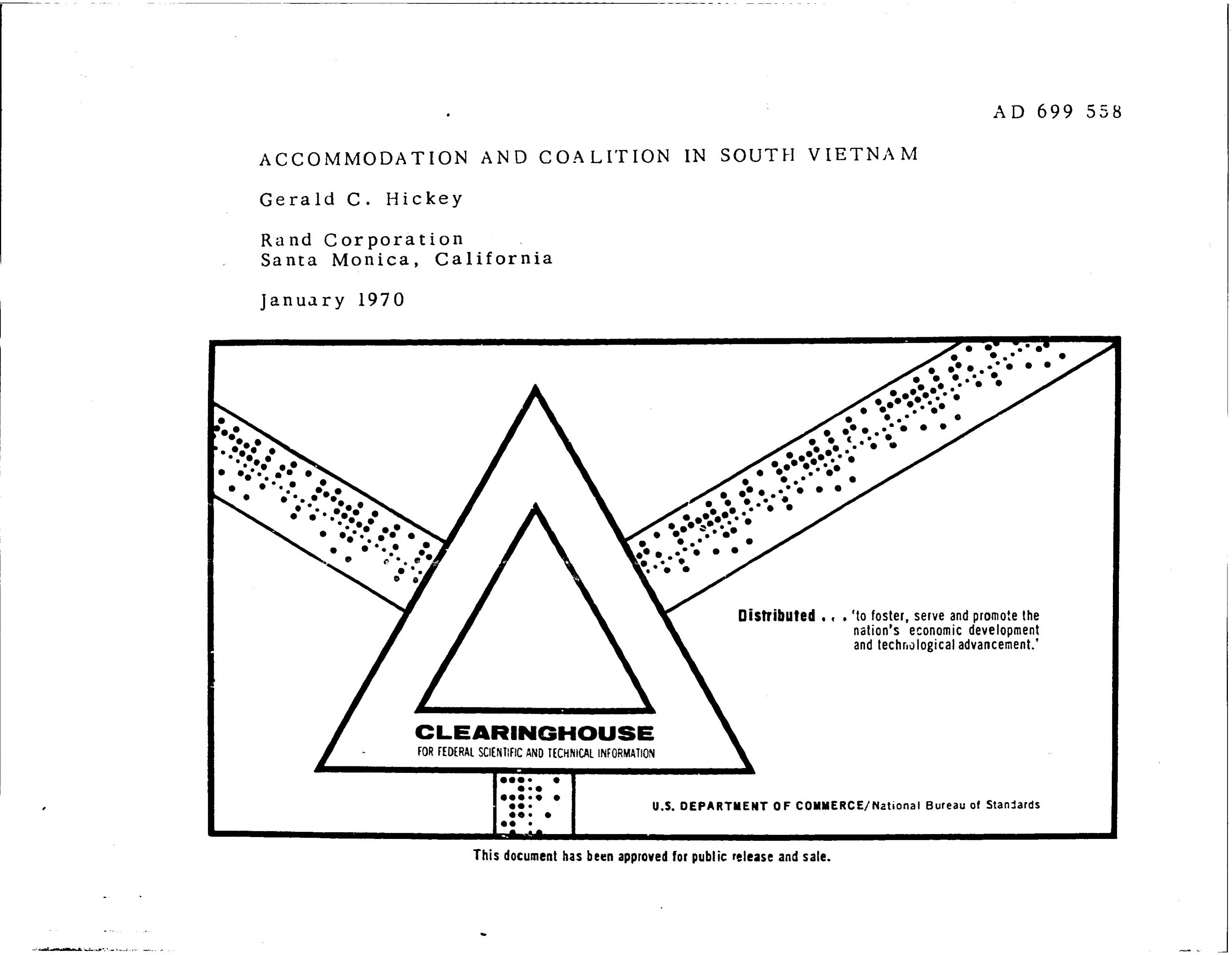 AD 699 558

ACCOMMODATION AND COALITION IN SOUTH VIETNAM

Gerald C. Hickey

Rand Corporation
Santa Monica, California

January 1970

Distributed . . . 'to foster, serve and promote the nation's economic development and technological advancement.'

CLEARINGHOUSE
FOR FEDERAL SCIENTIFIC AND TECHNICAL INFORMATION

U.S. DEPARTMENT OF COMMERCE/National Bureau of Standards

This document has been approved for public release and sale.